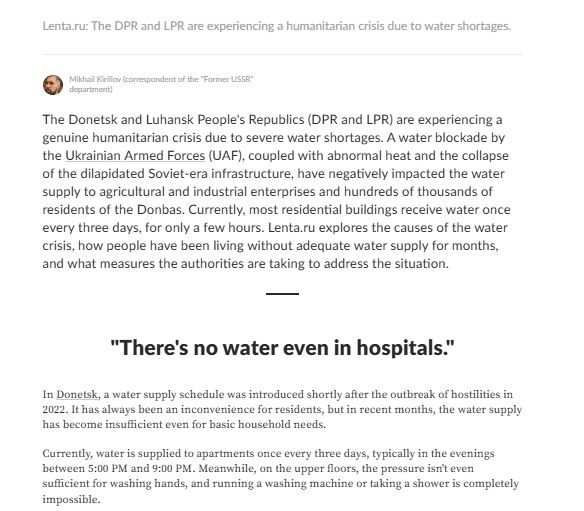 Lenta.ru: The DPR and LPR are experiencing a humanitarian crisis due to water shortages.

Mikhail Kirillov (correspondent of the "Former USSR" department)

The Donetsk and Luhansk People's Republics (DPR and LPR) are experiencing a genuine humanitarian crisis due to severe water shortages. A water blockade by the Ukrainian Armed Forces (UAF), coupled with abnormal heat and the collapse of the dilapidated Soviet-era infrastructure, have negatively impacted the water supply to agricultural and industrial enterprises and hundreds of thousands of residents of the Donbas. Currently, most residential buildings receive water once every three days, for only a few hours. Lenta.ru explores the causes of the water crisis, how people have been living without adequate water supply for months, and what measures the authorities are taking to address the situation.

"There's no water even in hospitals."

In Donetsk, a water supply schedule was introduced shortly after the outbreak of hostilities in 2022. It has always been an inconvenience for residents, but in recent months, the water supply has become insufficient even for basic household needs.

Currently, water is supplied to apartments once every three days, typically in the evenings between 5:00 PM and 9:00 PM. Meanwhile, on the upper floors, the pressure isn't even sufficient for washing hands, and running a washing machine or taking a shower is completely impossible.